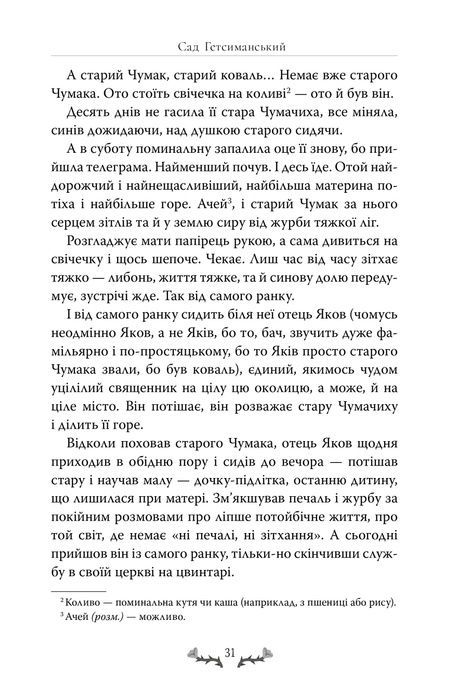 Сад Гетсиманський

А старий Чумак, старий коваль... Немає вже старого Чумака. Ото стоїть свічечка на коливі$^2$ — ото й був він.

Десять днів не гасила її стара Чумачиха, все міняла, синів дожидаючи, над душкою старого сидячи.

А в суботу поминальну запалила оце її знову, бо прийшла телеграма. Найменший почув. І десь їде. Отой найдорожчий і найнещасливіший, найбільша материна потіха і найбільше горе. Ачей$^3$, і старий Чумак за нього серцем зітлів та й у землю сиру від журби тяжкої ліг.

Розгладжує мати папірець рукою, а сама дивиться на свічечку і щось шепоче. Чекає. Лиш час від часу зітхає тяжко — либонь, життя тяжке, та й синову долю передумує, зустрічі жде. Так від самого ранку.

І від самого ранку сидить біля неї отець Яков (чомусь неодмінно Яков, а не Яків, бо то, бач, звучить дуже фамільярно і по-простяцькому, бо то Яків просто старого Чумака звали, бо був коваль), єдиний, якимось чудом уцілілий священник на цілу цю околицю, а може, й на ціле місто. Він потішає, він розважає стару Чумачиху і ділить її горе.

Відколи поховав старого Чумака, отець Яков щодня приходив в обідню пору і сидів до вечора — потішав стару і научав малу — дочку-підлітка, останню дитину, що лишилася при матері. Зм'якшував печаль і журбу за покійним розмовами про ліпше потойбічне життя, про той світ, де немає «ні печалі, ні зітхання». А сьогодні прийшов він із самого ранку, тільки-но скінчивши службу в своїй церкві на цвинтарі.

$^2$ Коливо — поминальна кутя чи каша (наприклад, з пшениці або рису).
$^3$ Ачей (розм.) — можливо.

31